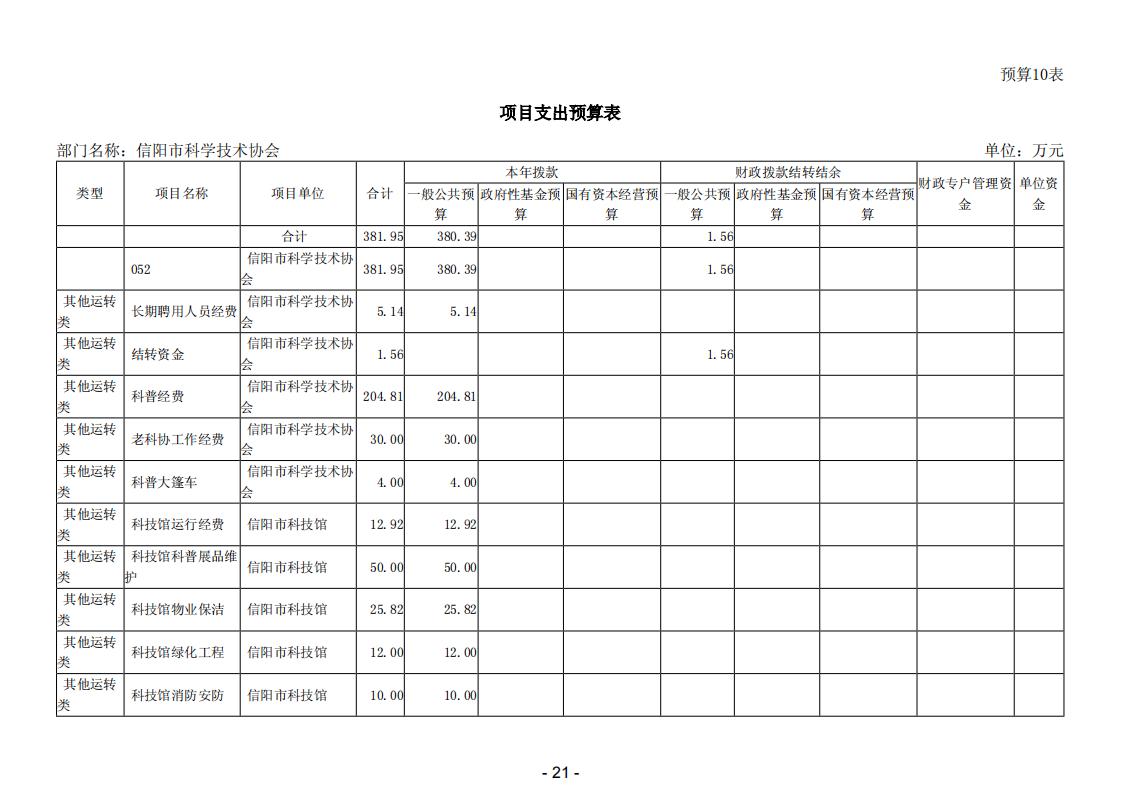 预算10表

项目支出预算表

部门名称：信阳市科学技术协会

单位：万元

| 类型 | 项目名称 | 项目单位 | 合计 | 本年拨款 一般公共预算 | 本年拨款 政府性基金预算 | 本年拨款 国有资本经营预算 | 财政拨款结转结余 一般公共预算 | 财政拨款结转结余 政府性基金预算 | 财政拨款结转结余 国有资本经营预算 | 财政专户管理资金 | 单位资金 |
|---|---|---|---|---|---|---|---|---|---|---|---|
| | | 合计 | 381.95 | 380.39 | | | 1.56 | | | | |
| | 052 | 信阳市科学技术协会 | 381.95 | 380.39 | | | 1.56 | | | | |
| 其他运转类 | 长期聘用人员经费 | 信阳市科学技术协会 | 5.14 | 5.14 | | | | | | | |
| 其他运转类 | 结转资金 | 信阳市科学技术协会 | 1.56 | | | | 1.56 | | | | |
| 其他运转类 | 科普经费 | 信阳市科学技术协会 | 204.81 | 204.81 | | | | | | | |
| 其他运转类 | 老科协工作经费 | 信阳市科学技术协会 | 30.00 | 30.00 | | | | | | | |
| 其他运转类 | 科普大篷车 | 信阳市科学技术协会 | 4.00 | 4.00 | | | | | | | |
| 其他运转类 | 科技馆运行经费 | 信阳市科技馆 | 12.92 | 12.92 | | | | | | | |
| 其他运转类 | 科技馆科普展品维护 | 信阳市科技馆 | 50.00 | 50.00 | | | | | | | |
| 其他运转类 | 科技馆物业保洁 | 信阳市科技馆 | 25.82 | 25.82 | | | | | | | |
| 其他运转类 | 科技馆绿化工程 | 信阳市科技馆 | 12.00 | 12.00 | | | | | | | |
| 其他运转类 | 科技馆消防安防 | 信阳市科技馆 | 10.00 | 10.00 | | | | | | | |

- 21 -